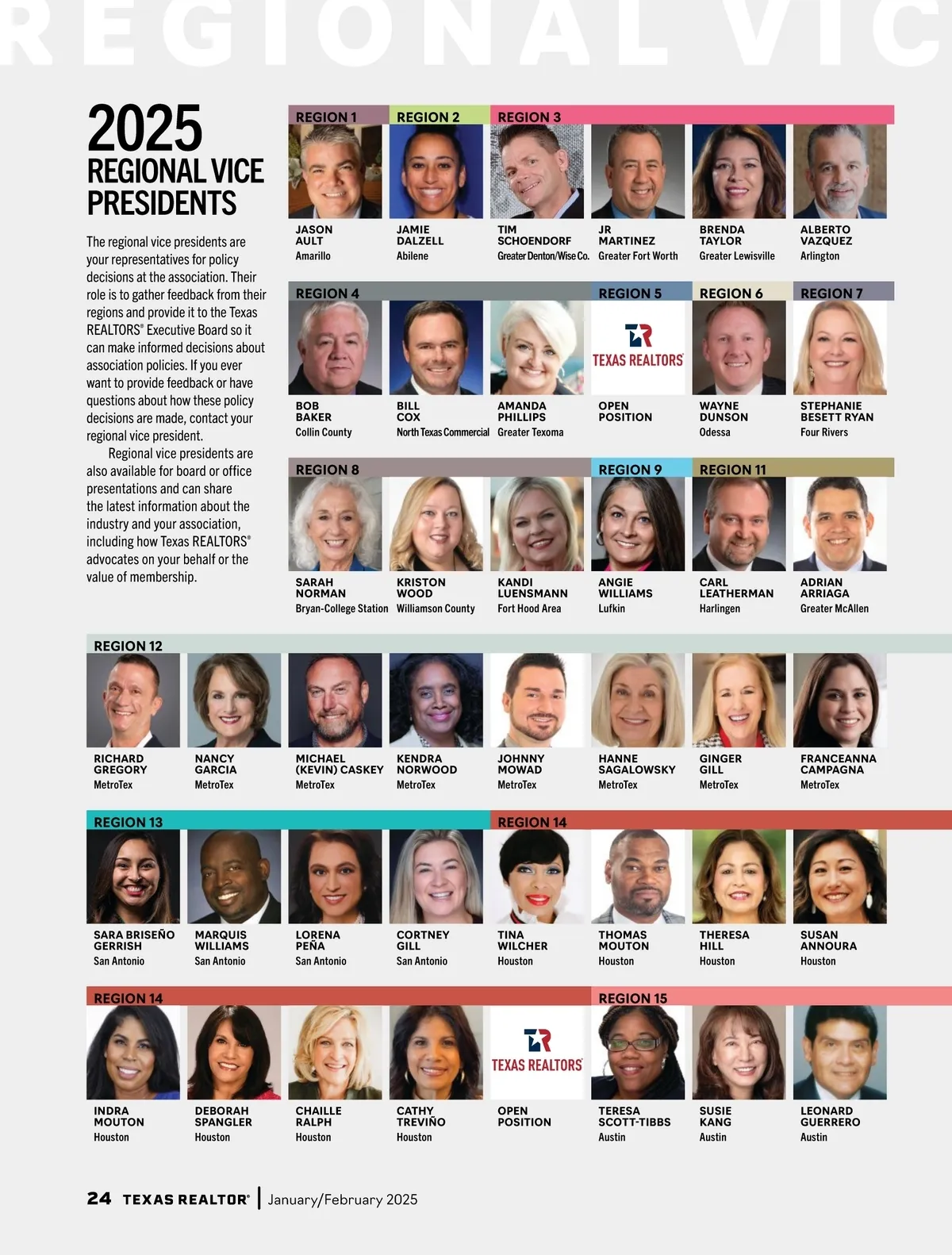 REGIONAL VIC

2025
REGIONAL VICE PRESIDENTS

The regional vice presidents are your representatives for policy decisions at the association. Their role is to gather feedback from their regions and provide it to the Texas REALTORS® Executive Board so it can make informed decisions about association policies. If you ever want to provide feedback or have questions about how these policy decisions are made, contact your regional vice president.

Regional vice presidents are also available for board or office presentations and can share the latest information about the industry and your association, including how Texas REALTORS® advocates on your behalf or the value of membership.

REGION 1
JASON AULT
Amarillo

REGION 2
JAMIE DALZELL
Abilene

REGION 3
TIM SCHOENDORF
Greater Denton/Wise Co.

JR MARTINEZ
Greater Fort Worth

BRENDA TAYLOR
Greater Lewisville

ALBERTO VAZQUEZ
Arlington

REGION 4
BOB BAKER
Collin County

BILL COX
North Texas Commercial

AMANDA PHILLIPS
Greater Texoma

REGION 5
TEXAS REALTORS
OPEN POSITION

REGION 6
WAYNE DUNSON
Odessa

REGION 7
STEPHANIE BESETT RYAN
Four Rivers

REGION 8
SARAH NORMAN
Bryan-College Station

KRISTON WOOD
Williamson County

KANDI LUENSMANN
Fort Hood Area

REGION 9
ANGIE WILLIAMS
Lufkin

REGION 11
CARL LEATHERMAN
Harlingen

ADRIAN ARRIAGA
Greater McAllen

REGION 12
RICHARD GREGORY
MetroTex

NANCY GARCIA
MetroTex

MICHAEL (KEVIN) CASKEY
MetroTex

KENDRA NORWOOD
MetroTex

JOHNNY MOWAD
MetroTex

HANNE SAGALOWSKY
MetroTex

GINGER GILL
MetroTex

FRANCEANNA CAMPAGNA
MetroTex

REGION 13
SARA BRISEÑO GERRISH
San Antonio

MARQUIS WILLIAMS
San Antonio

LORENA PEÑA
San Antonio

CORTNEY GILL
San Antonio

REGION 14
TINA WILCHER
Houston

THOMAS MOUTON
Houston

THERESA HILL
Houston

SUSAN ANNOURA
Houston

REGION 14
INDRA MOUTON
Houston

DEBORAH SPANGLER
Houston

CHAILLE RALPH
Houston

CATHY TREVIÑO
Houston

TEXAS REALTORS
OPEN POSITION

REGION 15
TERESA SCOTT-TIBBS
Austin

SUSIE KANG
Austin

LEONARD GUERRERO
Austin

24 TEXAS REALTOR® | January/February 2025